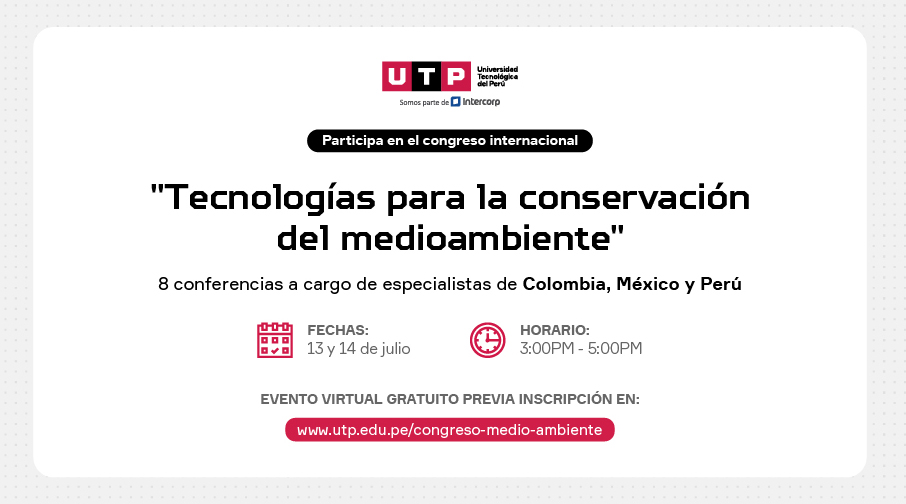 UTP Universidad Tecnológica del Perú

Somos parte de Intercorp

Participa en el congreso internacional

"Tecnologías para la conservación del medioambiente"

8 conferencias a cargo de especialistas de Colombia, México y Perú

FECHAS:
13 y 14 de julio

HORARIO:
3:00PM - 5:00PM

EVENTO VIRTUAL GRATUITO PREVIA INSCRIPCIÓN EN:

www.utp.edu.pe/congreso-medio-ambiente